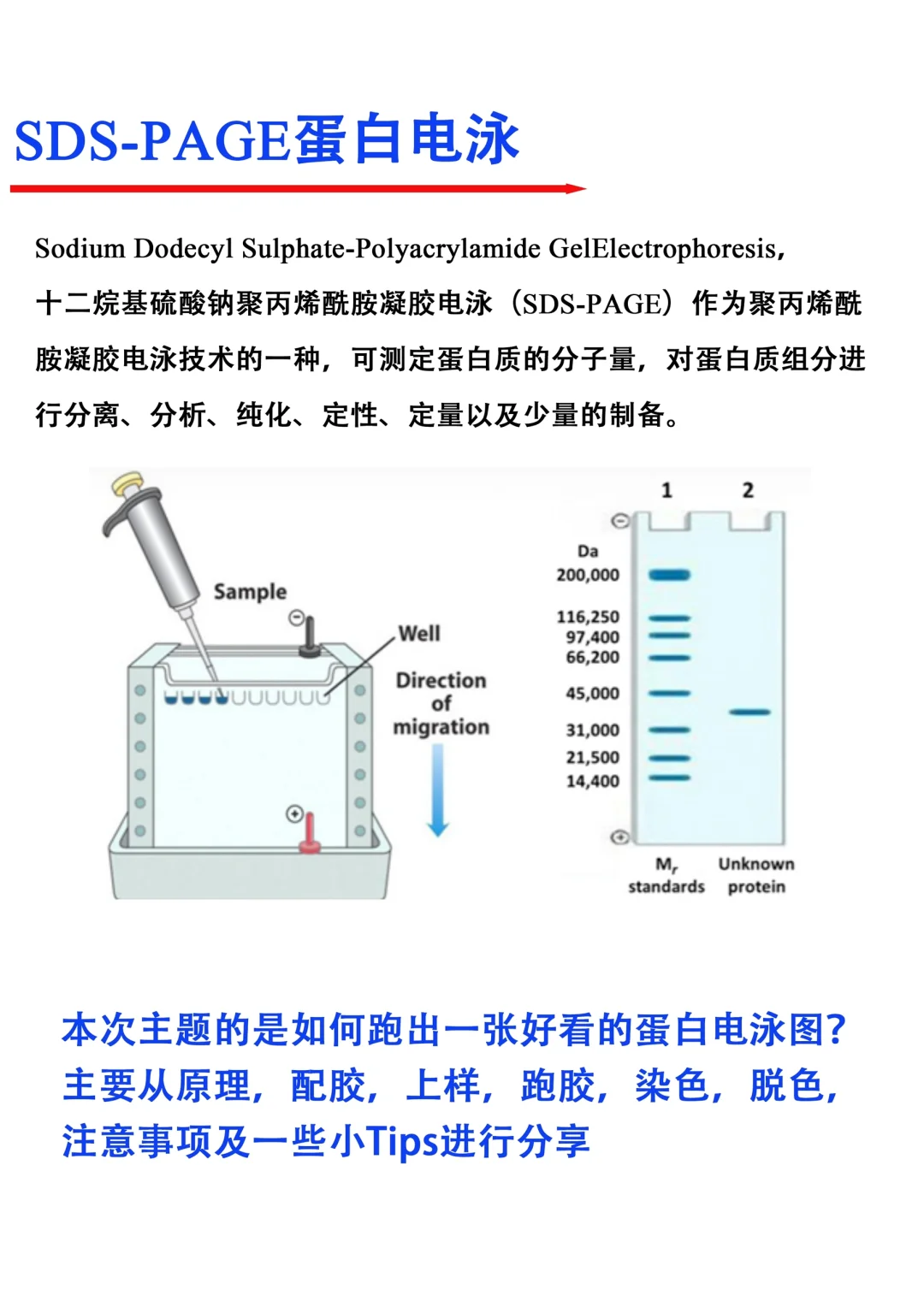 SDS-PAGE蛋白电泳

Sodium Dodecyl Sulphate-Polyacrylamide GelElectrophoresis，十二烷基硫酸钠聚丙烯酰胺凝胶电泳（SDS-PAGE）作为聚丙烯酰胺凝胶电泳技术的一种，可测定蛋白质的分子量，对蛋白质组分进行分离、分析、纯化、定性、定量以及少量的制备。

Sample
Well
Direction of migration

1 2
Da
200,000
116,250
97,400
66,200
45,000
31,000
21,500
14,400
$M_r$ standards
Unknown protein

本次主题的是如何跑出一张好看的蛋白电泳图？主要从原理，配胶，上样，跑胶，染色，脱色，注意事项及一些小Tips进行分享